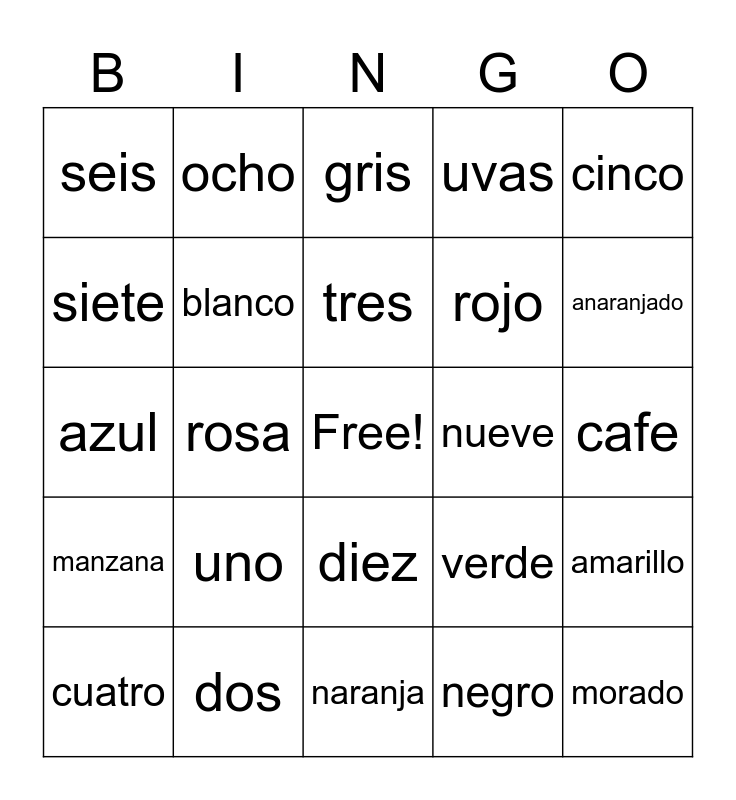 | B | I | N | G | O |
|---|---|---|---|---|
| seis | ocho | gris | uvas | cinco |
| siete | blanco | tres | rojo | anaranjado |
| azul | rosa | Free! | nueve | cafe |
| manzana | uno | diez | verde | amarillo |
| cuatro | dos | naranja | negro | morado |